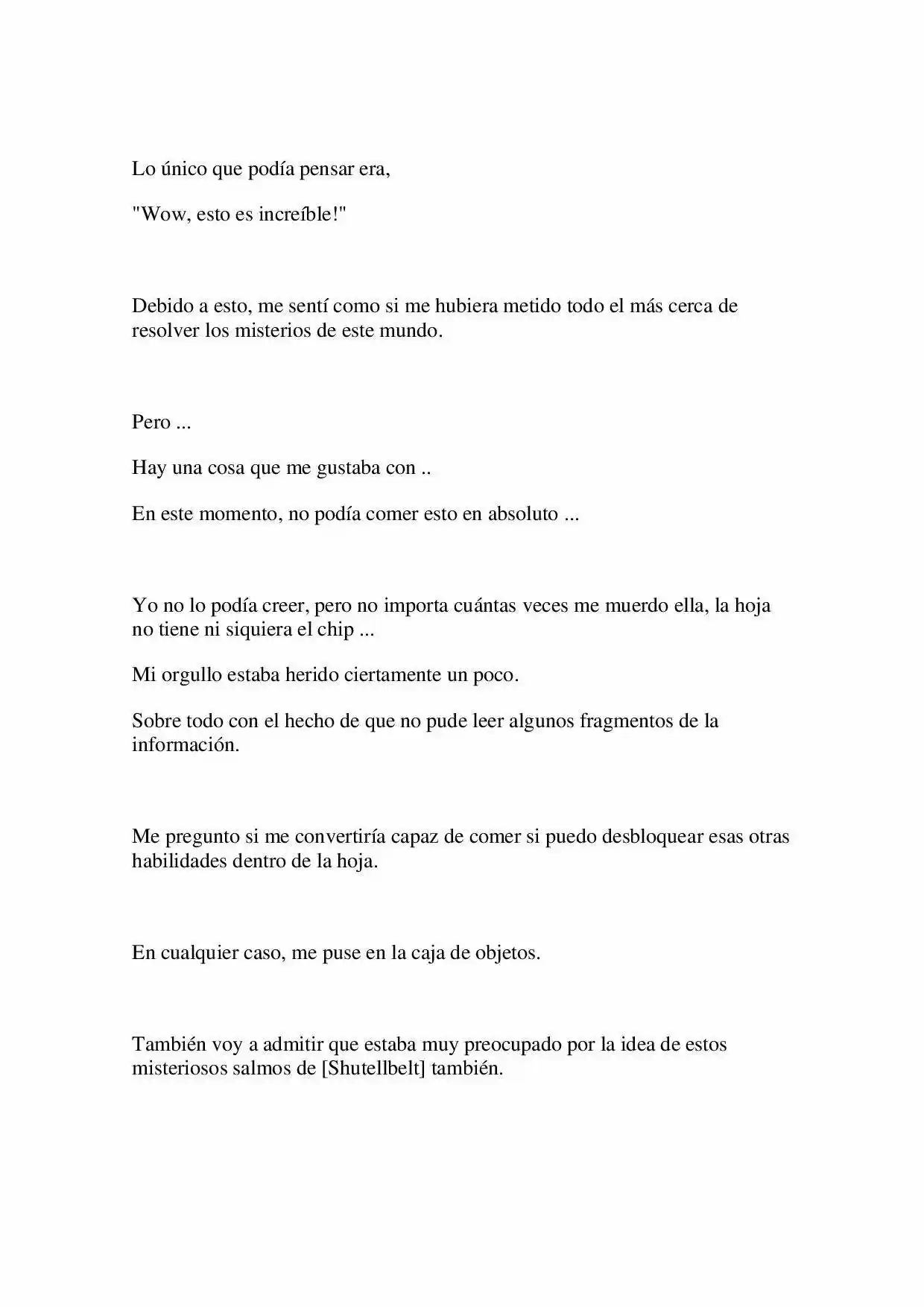 Lo único que podía pensar era,

"Wow, esto es increíble!"

Debido a esto, me sentí como si me hubiera metido todo el más cerca de resolver los misterios de este mundo.

Pero ...

Hay una cosa que me gustaba con ..

En este momento, no podía comer esto en absoluto ...

Yo no lo podía creer, pero no importa cuántas veces me muerdo ella, la hoja no tiene ni siquiera el chip ...

Mi orgullo estaba herido ciertamente un poco.

Sobre todo con el hecho de que no pude leer algunos fragmentos de la información.

Me pregunto si me convertiría capaz de comer si puedo desbloquear esas otras habilidades dentro de la hoja.

En cualquier caso, me puse en la caja de objetos.

También voy a admitir que estaba muy preocupado por la idea de estos misteriosos salmos de [Shutellbelt] también.